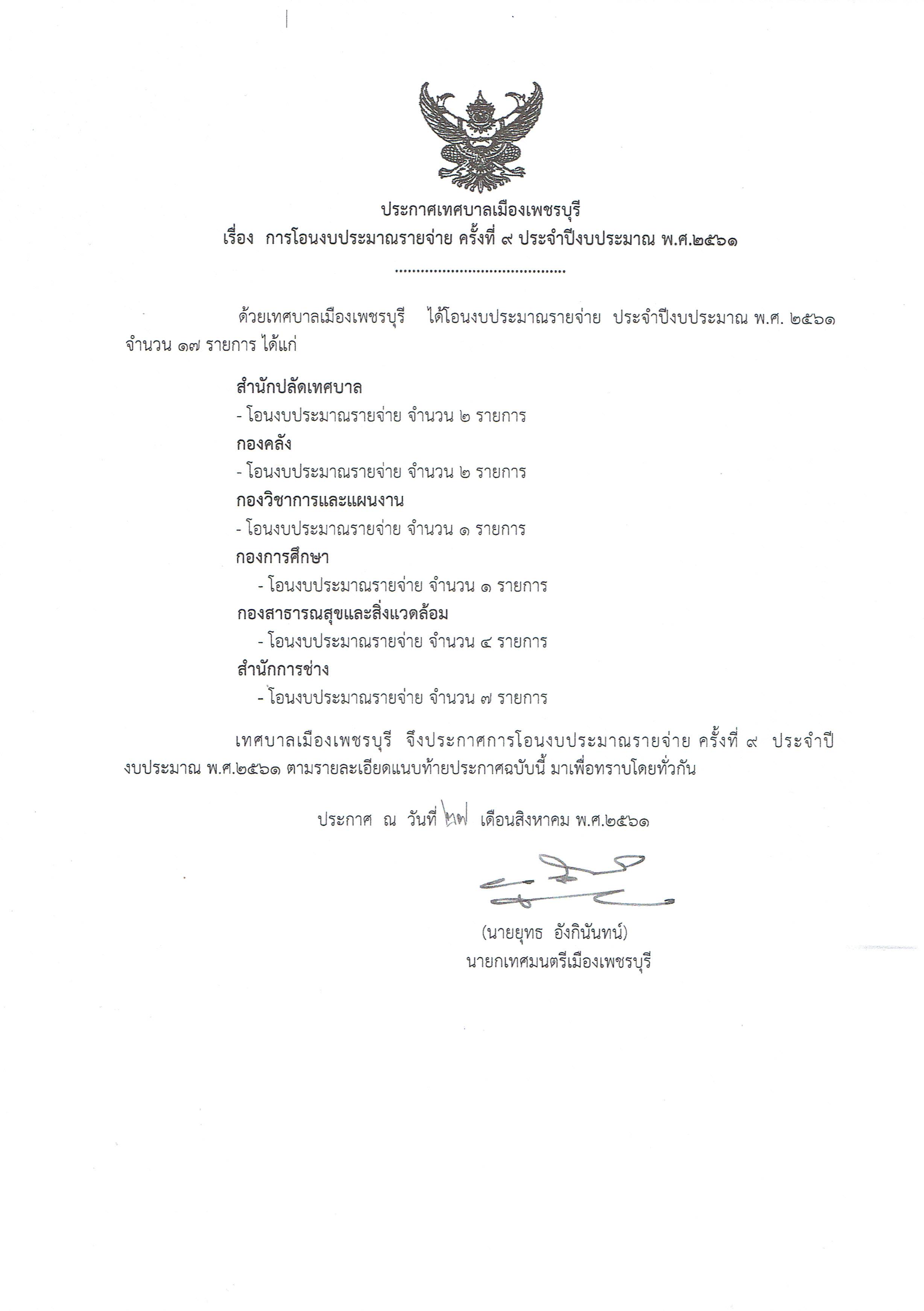 ประกาศเทศบาลเมืองเพชรบุรี
เรื่อง การโอนงบประมาณรายจ่าย ครั้งที่ ๙ ประจำปีงบประมาณ พ.ศ.๒๕๖๑

.......................................

ด้วยเทศบาลเมืองเพชรบุรี ได้โอนงบประมาณรายจ่าย ประจำปีงบประมาณ พ.ศ. ๒๕๖๑ จำนวน ๑๗ รายการ ได้แก่

สำนักปลัดเทศบาล
- โอนงบประมาณรายจ่าย จำนวน ๒ รายการ
กองคลัง
- โอนงบประมาณรายจ่าย จำนวน ๒ รายการ
กองวิชาการและแผนงาน
- โอนงบประมาณรายจ่าย จำนวน ๑ รายการ
กองการศึกษา
- โอนงบประมาณรายจ่าย จำนวน ๑ รายการ
กองสาธารณสุขและสิ่งแวดล้อม
- โอนงบประมาณรายจ่าย จำนวน ๔ รายการ
สำนักการช่าง
- โอนงบประมาณรายจ่าย จำนวน ๗ รายการ

เทศบาลเมืองเพชรบุรี จึงประกาศการโอนงบประมาณรายจ่าย ครั้งที่ ๙ ประจำปีงบประมาณ พ.ศ.๒๕๖๑ ตามรายละเอียดแนบท้ายประกาศฉบับนี้ มาเพื่อทราบโดยทั่วกัน

ประกาศ ณ วันที่ ๒๗ เดือนสิงหาคม พ.ศ.๒๕๖๑

(นายยุทธ อังกินันทน์)
นายกเทศมนตรีเมืองเพชรบุรี